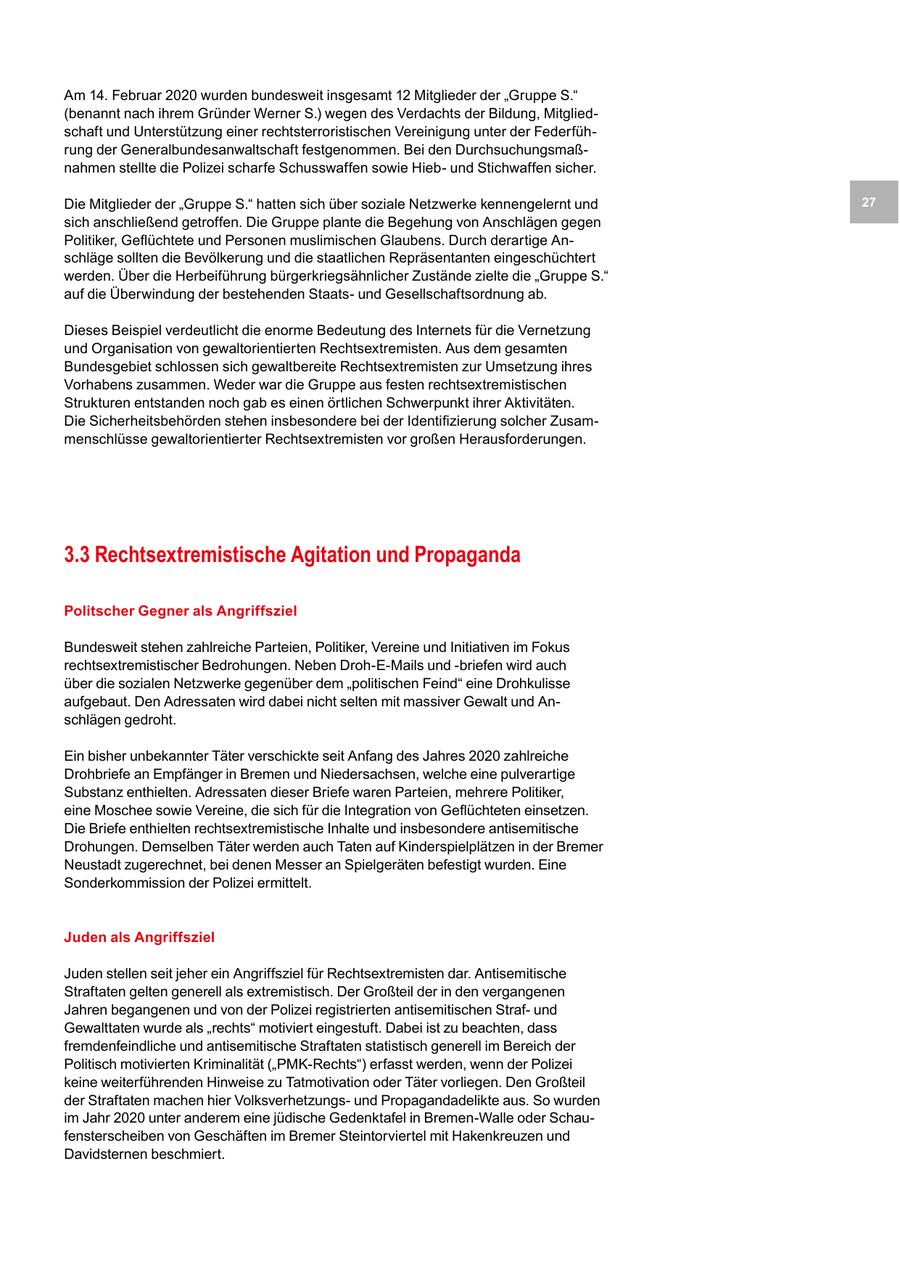 Am 14. Februar 2020 wurden bundesweit insgesamt 12 Mitglieder der „Gruppe S.“ (benannt nach ihrem Gründer Werner S.) wegen des Verdachts der Bildung, Mitgliedschaft und Unterstützung einer rechtsterroristischen Vereinigung unter der Federführung der Generalbundesanwaltschaft festgenommen. Bei den Durchsuchungsmaßnahmen stellte die Polizei scharfe Schusswaffen sowie Hieb- und Stichwaffen sicher.

27

Die Mitglieder der „Gruppe S.“ hatten sich über soziale Netzwerke kennengelernt und sich anschließend getroffen. Die Gruppe plante die Begehung von Anschlägen gegen Politiker, Geflüchtete und Personen muslimischen Glaubens. Durch derartige Anschläge sollten die Bevölkerung und die staatlichen Repräsentanten eingeschüchtert werden. Über die Herbeiführung bürgerkriegsähnlicher Zustände zielte die „Gruppe S.“ auf die Überwindung der bestehenden Staats- und Gesellschaftsordnung ab.

Dieses Beispiel verdeutlicht die enorme Bedeutung des Internets für die Vernetzung und Organisation von gewaltorientierten Rechtsextremisten. Aus dem gesamten Bundesgebiet schlossen sich gewaltbereite Rechtsextremisten zur Umsetzung ihres Vorhabens zusammen. Weder war die Gruppe aus festen rechtsextremistischen Strukturen entstanden noch gab es einen örtlichen Schwerpunkt ihrer Aktivitäten. Die Sicherheitsbehörden stehen insbesondere bei der Identifizierung solcher Zusammenschlüsse gewaltorientierter Rechtsextremisten vor großen Herausforderungen.

3.3 Rechtsextremistische Agitation und Propaganda

Politscher Gegner als Angriffsziel

Bundesweit stehen zahlreiche Parteien, Politiker, Vereine und Initiativen im Fokus rechtsextremistischer Bedrohungen. Neben Droh-E-Mails und -briefen wird auch über die sozialen Netzwerke gegenüber dem „politischen Feind“ eine Drohkulisse aufgebaut. Den Adressaten wird dabei nicht selten mit massiver Gewalt und Anschlägen gedroht.

Ein bisher unbekannter Täter verschickte seit Anfang des Jahres 2020 zahlreiche Drohbriefe an Empfänger in Bremen und Niedersachsen, welche eine pulverartige Substanz enthielten. Adressaten dieser Briefe waren Parteien, mehrere Politiker, eine Moschee sowie Vereine, die sich für die Integration von Geflüchteten einsetzen. Die Briefe enthielten rechtsextremistische Inhalte und insbesondere antisemitische Drohungen. Demselben Täter werden auch Taten auf Kinderspielplätzen in der Bremer Neustadt zugerechnet, bei denen Messer an Spielgeräten befestigt wurden. Eine Sonderkommission der Polizei ermittelt.

Juden als Angriffsziel

Juden stellen seit jeher ein Angriffsziel für Rechtsextremisten dar. Antisemitische Straftaten gelten generell als extremistisch. Der Großteil der in den vergangenen Jahren begangenen und von der Polizei registrierten antisemitischen Straf- und Gewalttaten wurde als „rechts“ motiviert eingestuft. Dabei ist zu beachten, dass fremdenfeindliche und antisemitische Straftaten statistisch generell im Bereich der Politisch motivierten Kriminalität („PMK-Rechts“) erfasst werden, wenn der Polizei keine weiterführenden Hinweise zu Tatmotivation oder Täter vorliegen. Den Großteil der Straftaten machen hier Volksverhetzungs- und Propagandadelikte aus. So wurden im Jahr 2020 unter anderem eine jüdische Gedenktafel in Bremen-Walle oder Schaufensterscheiben von Geschäften im Bremer Steintorviertel mit Hakenkreuzen und Davidsternen beschmiert.